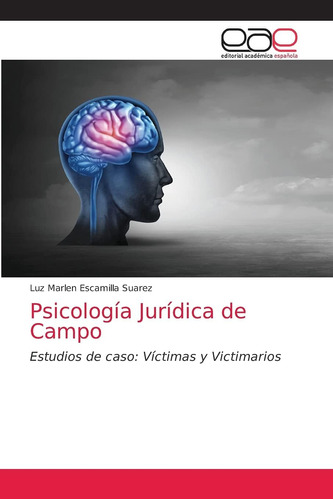 eae
editorial académica española

Luz Marlen Escamilla Suarez

Psicología Jurídica de Campo

Estudios de caso: Víctimas y Victimarios